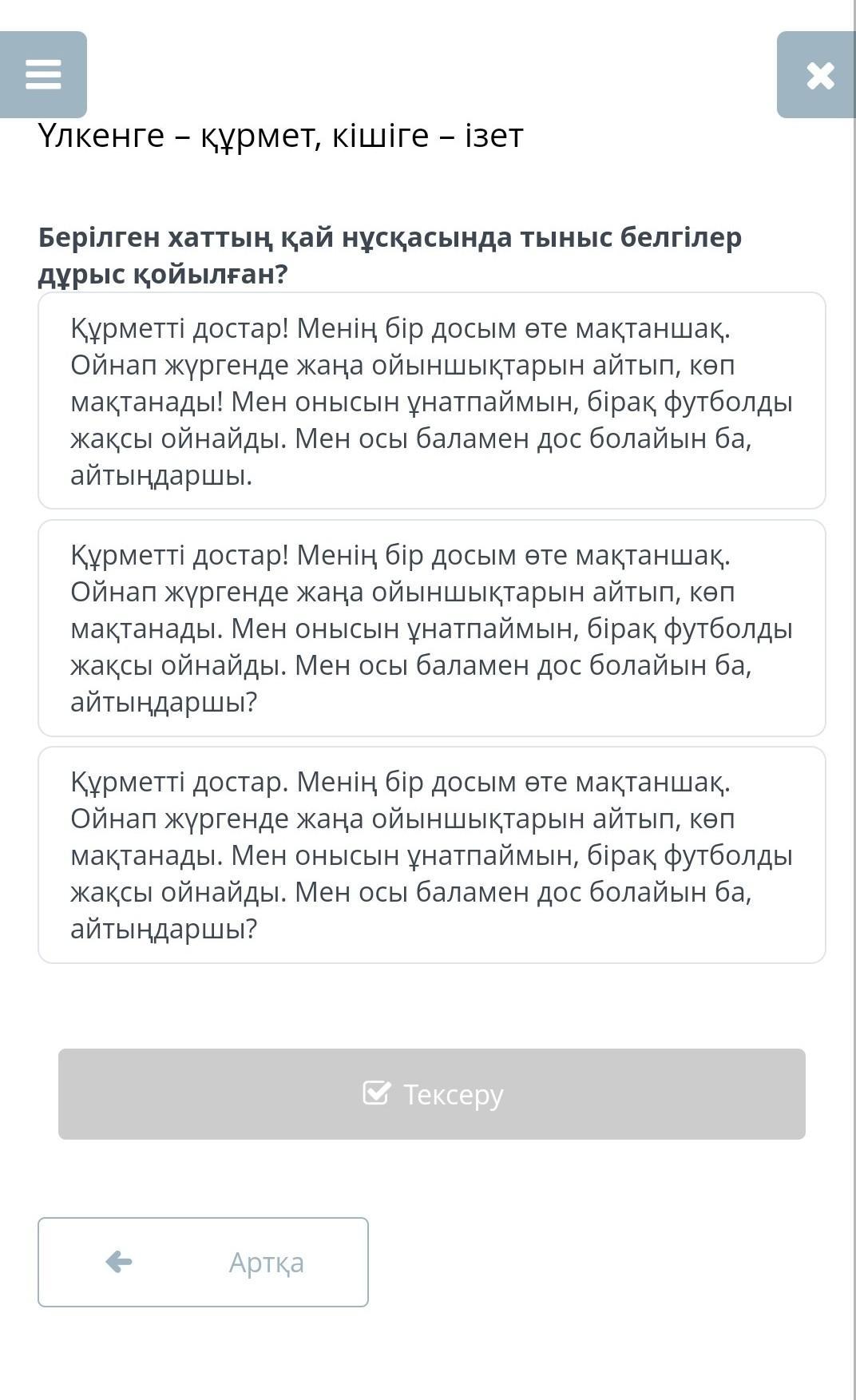 Үлкенге – құрмет, кішіге – ізет

Берілген хаттың қай нұсқасында тыныс белгілер дұрыс қойылған?

Құрметті достар! Менің бір досым өте мақтаншақ. Ойнап жүргенде жаңа ойыншықтарын айтып, көп мақтанады! Мен онысын ұнатпаймын, бірақ футболды жақсы ойнайды. Мен осы баламен дос болайын ба, айтыңдаршы.

Құрметті достар! Менің бір досым өте мақтаншақ. Ойнап жүргенде жаңа ойыншықтарын айтып, көп мақтанады. Мен онысын ұнатпаймын, бірақ футболды жақсы ойнайды. Мен осы баламен дос болайын ба, айтыңдаршы?

Құрметті достар. Менің бір досым өте мақтаншақ. Ойнап жүргенде жаңа ойыншықтарын айтып, көп мақтанады. Мен онысын ұнатпаймын, бірақ футболды жақсы ойнайды. Мен осы баламен дос болайын ба, айтыңдаршы?

Тексеру

Артқа